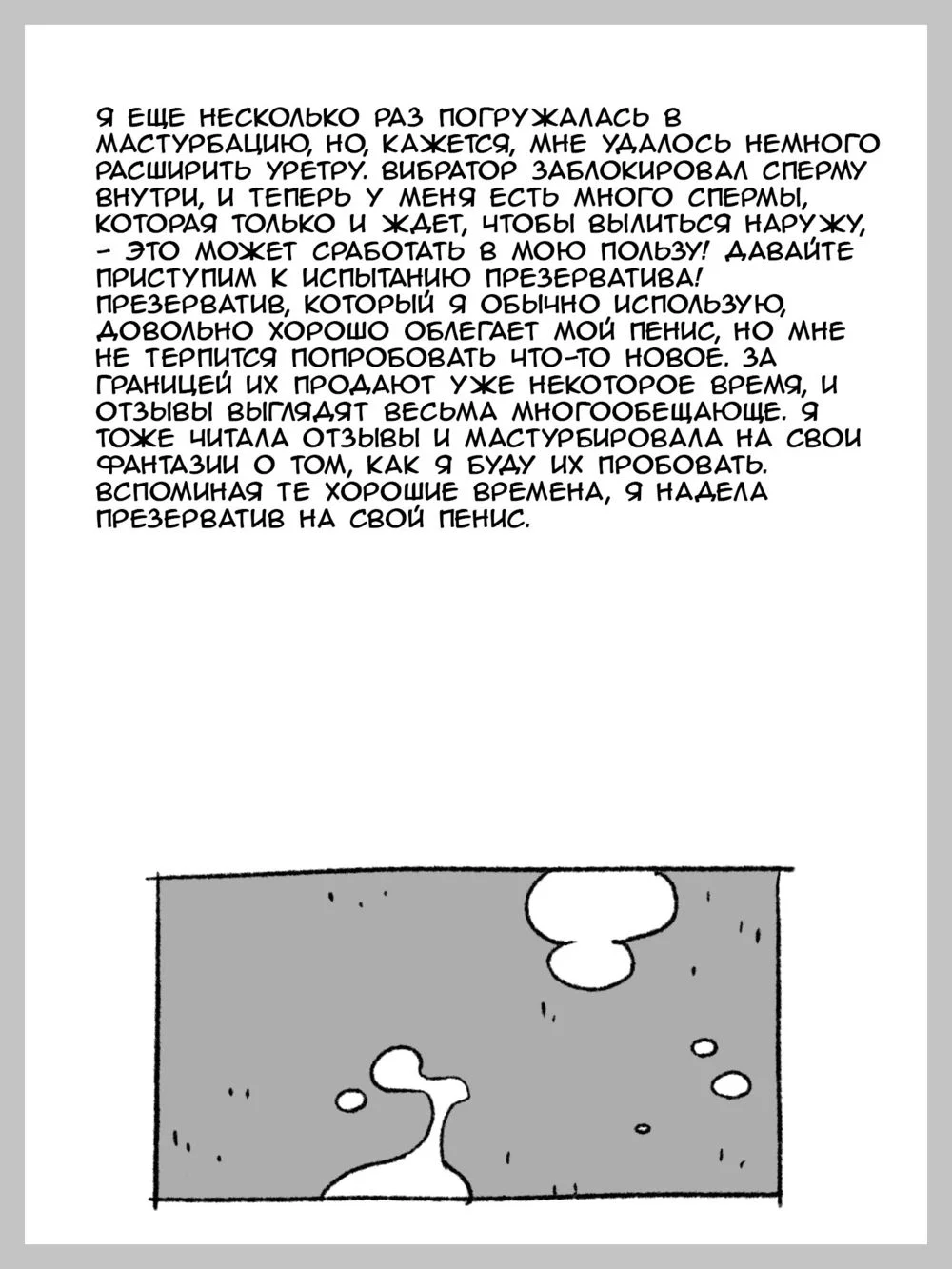 Я ЕЩЕ НЕСКОЛЬКО РАЗ ПОГРУЖАЛАСЬ В МАСТУРБАЦИЮ, НО, КАЖЕТСЯ, МНЕ УДАЛОСЬ НЕМНОГО РАСШИРИТЬ УРЕТРУ. ВИБРАТОР ЗАБЛОКИРОВАЛ СПЕРМУ ВНУТРИ, И ТЕПЕРЬ У МЕНЯ ЕСТЬ МНОГО СПЕРМЫ, КОТОРАЯ ТОЛЬКО И ЖДЕТ, ЧТОБЫ ВЫЛИТЬСЯ НАРУЖУ, - ЭТО МОЖЕТ СРАБОТАТЬ В МОЮ ПОЛЬЗУ! ДАВАЙТЕ ПРИСТУПИМ К ИСПЫТАНИЮ ПРЕЗЕРВАТИВА! ПРЕЗЕРВАТИВ, КОТОРЫЙ Я ОБЫЧНО ИСПОЛЬЗУЮ, ДОВОЛЬНО ХОРОШО ОБЛЕГАЕТ МОЙ ПЕНИС, НО МНЕ НЕ ТЕРПИТСЯ ПОПРОБОВАТЬ ЧТО-ТО НОВОЕ. ЗА ГРАНИЦЕЙ ИХ ПРОДАЮТ УЖЕ НЕКОТОРОЕ ВРЕМЯ, И ОТЗЫВЫ ВЫГЛЯДЯТ ВЕСЬМА МНОГООБЕЩАЮЩЕ. Я ТОЖЕ ЧИТАЛА ОТЗЫВЫ И МАСТУРБИРОВАЛА НА СВОИ ФАНТАЗИИ О ТОМ, КАК Я БУДУ ИХ ПРОБОВАТЬ. ВСПОМИНАЯ ТЕ ХОРОШИЕ ВРЕМЕНА, Я НАДЕЛА ПРЕЗЕРВАТИВ НА СВОЙ ПЕНИС.